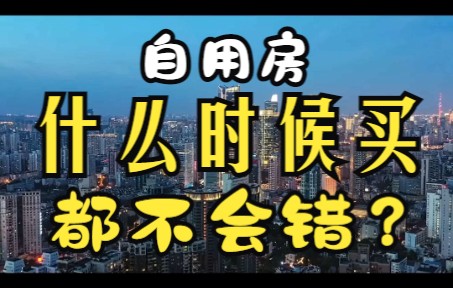 自用房
什么时候买
都不会错？